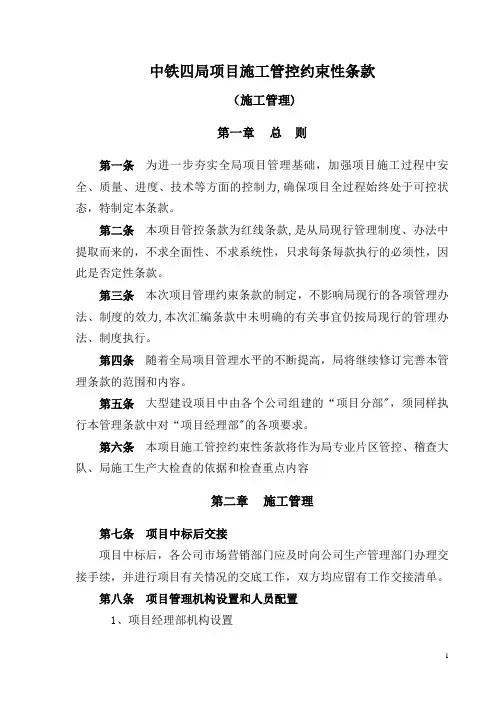 中铁四局项目施工管控约束性条款

（施工管理）

第一章　总　则

第一条　为进一步夯实全局项目管理基础，加强项目施工过程中安全、质量、进度、技术等方面的控制力，确保项目全过程始终处于可控状态，特制定本条款。

第二条　本项目管控条款为红线条款，是从局现行管理制度、办法中提取而来的，不求全面性、不求系统性，只求每条每款执行的必须性，因此是否定性条款。

第三条　本次项目管理约束条款的制定，不影响局现行的各项管理办法、制度的效力，本次汇编条款中未明确的有关事宜仍按局现行的管理办法、制度执行。

第四条　随着全局项目管理水平的不断提高，局将继续修订完善本管理条款的范围和内容。

第五条　大型建设项目中由各个公司组建的“项目分部”，须同样执行本管理条款中对“项目经理部”的各项要求。

第六条　本项目施工管控约束性条款将作为局专业片区管控、稽查大队、局施工生产大检查的依据和检查重点内容

第二章　施工管理

第七条　项目中标后交接

项目中标后，各公司市场营销部门应及时向公司生产管理部门办理交接手续，并进行项目有关情况的交底工作，双方均应留有工作交接清单。

第八条　项目管理机构设置和人员配置

1、项目经理部机构设置

1